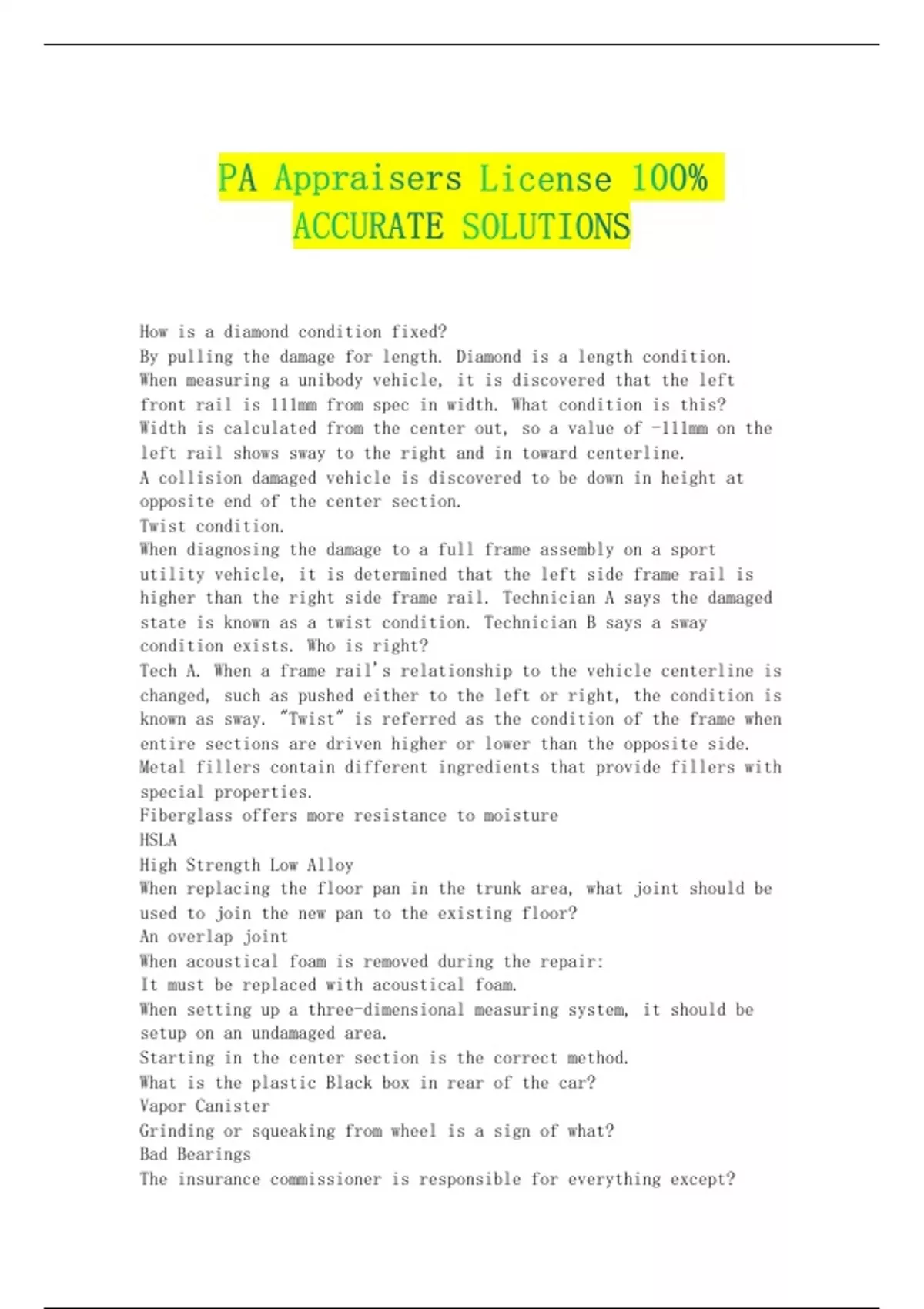 PA Appraisers License 100% ACCURATE SOLUTIONS

How is a diamond condition fixed?
By pulling the damage for length. Diamond is a length condition.
When measuring a unibody vehicle, it is discovered that the left front rail is 111mm from spec in width. What condition is this?
Width is calculated from the center out, so a value of -111mm on the left rail shows sway to the right and in toward centerline.
A collision damaged vehicle is discovered to be down in height at opposite end of the center section.
Twist condition.
When diagnosing the damage to a full frame assembly on a sport utility vehicle, it is determined that the left side frame rail is higher than the right side frame rail. Technician A says the damaged state is known as a twist condition. Technician B says a sway condition exists. Who is right?
Tech A. When a frame rail's relationship to the vehicle centerline is changed, such as pushed either to the left or right, the condition is known as sway. "Twist" is referred as the condition of the frame when entire sections are driven higher or lower than the opposite side.
Metal fillers contain different ingredients that provide fillers with special properties.
Fiberglass offers more resistance to moisture
HSLA
High Strength Low Alloy
When replacing the floor pan in the trunk area, what joint should be used to join the new pan to the existing floor?
An overlap joint
When acoustical foam is removed during the repair:
It must be replaced with acoustical foam.
When setting up a three-dimensional measuring system, it should be setup on an undamaged area.
Starting in the center section is the correct method.
What is the plastic Black box in rear of the car?
Vapor Canister
Grinding or squeaking from wheel is a sign of what?
Bad Bearings
The insurance commissioner is responsible for everything except?